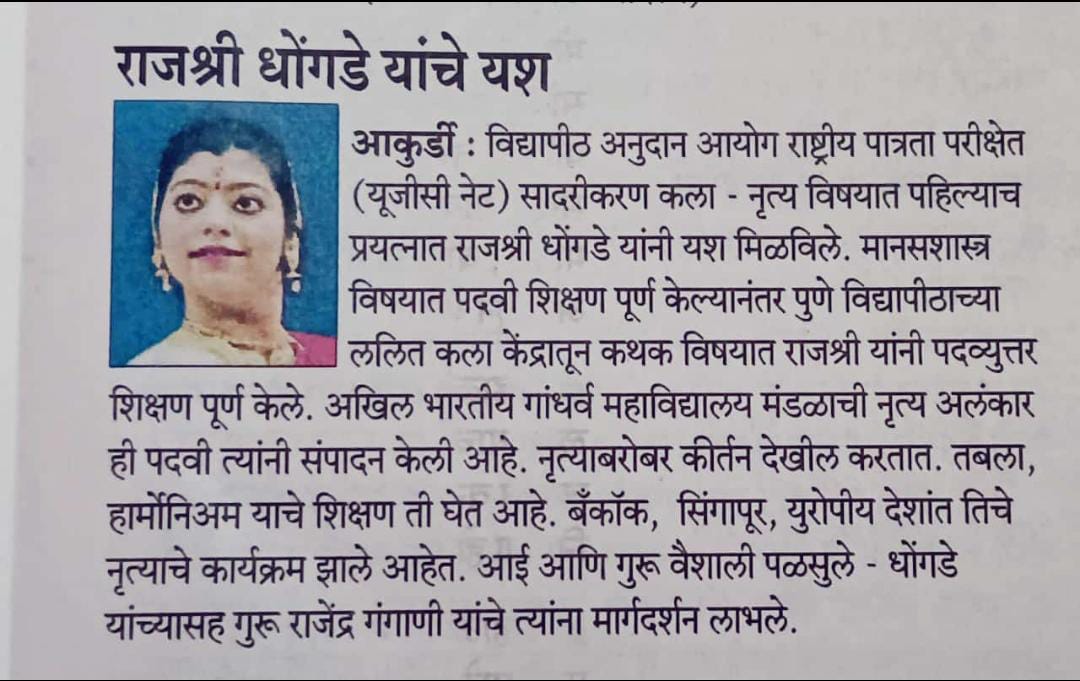 राजश्री धोंगडे यांचे यश

आकुर्डी : विद्यापीठ अनुदान आयोग राष्ट्रीय पात्रता परीक्षेत (यूजीसी नेट) सादरीकरण कला - नृत्य विषयात पहिल्याच प्रयत्नात राजश्री धोंगडे यांनी यश मिळविले. मानसशास्त्र विषयात पदवी शिक्षण पूर्ण केल्यानंतर पुणे विद्यापीठाच्या ललित कला केंद्रातून कथक विषयात राजश्री यांनी पदव्युत्तर शिक्षण पूर्ण केले. अखिल भारतीय गांधर्व महाविद्यालय मंडळाची नृत्य अलंकार ही पदवी त्यांनी संपादन केली आहे. नृत्याबरोबर कीर्तन देखील करतात. तबला, हार्मोनिअम याचे शिक्षण ती घेत आहे. बँकॉक, सिंगापूर, युरोपीय देशांत तिचे नृत्याचे कार्यक्रम झाले आहेत. आई आणि गुरू वैशाली पळसुले - धोंगडे यांच्यासह गुरू राजेंद्र गंगाणी यांचे त्यांना मार्गदर्शन लाभले.